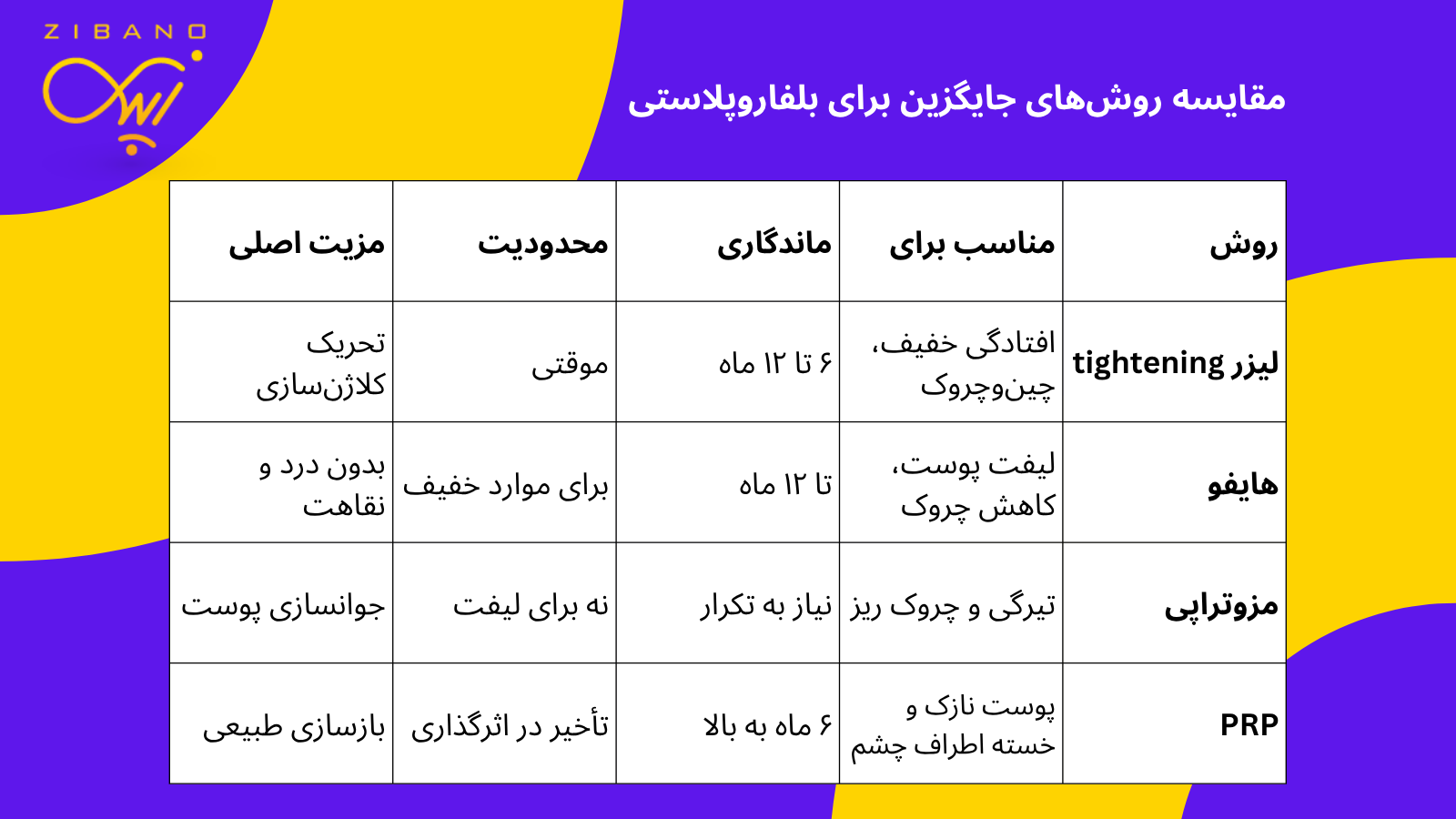 ZIBANO

مقایسه روش‌های جایگزین برای بلفاروپلاستی

| روش | مناسب برای | ماندگاری | محدودیت | مزیت اصلی |
|---|---|---|---|---|
| لیزر tightening | افتادگی خفیف، چین‌وچروک | ۶ تا ۱۲ ماه | موقتی | تحریک کلاژن‌سازی |
| هایفو | لیفت پوست، کاهش چروک | تا ۱۲ ماه | برای موارد خفیف | بدون درد و نقاهت |
| مزوتراپی | تیرگی و چروک ریز | نیاز به تکرار | نه برای لیفت | جوانسازی پوست |
| PRP | پوست نازک و خسته اطراف چشم | ۶ ماه به بالا | تأخیر در اثرگذاری | بازسازی طبیعی |